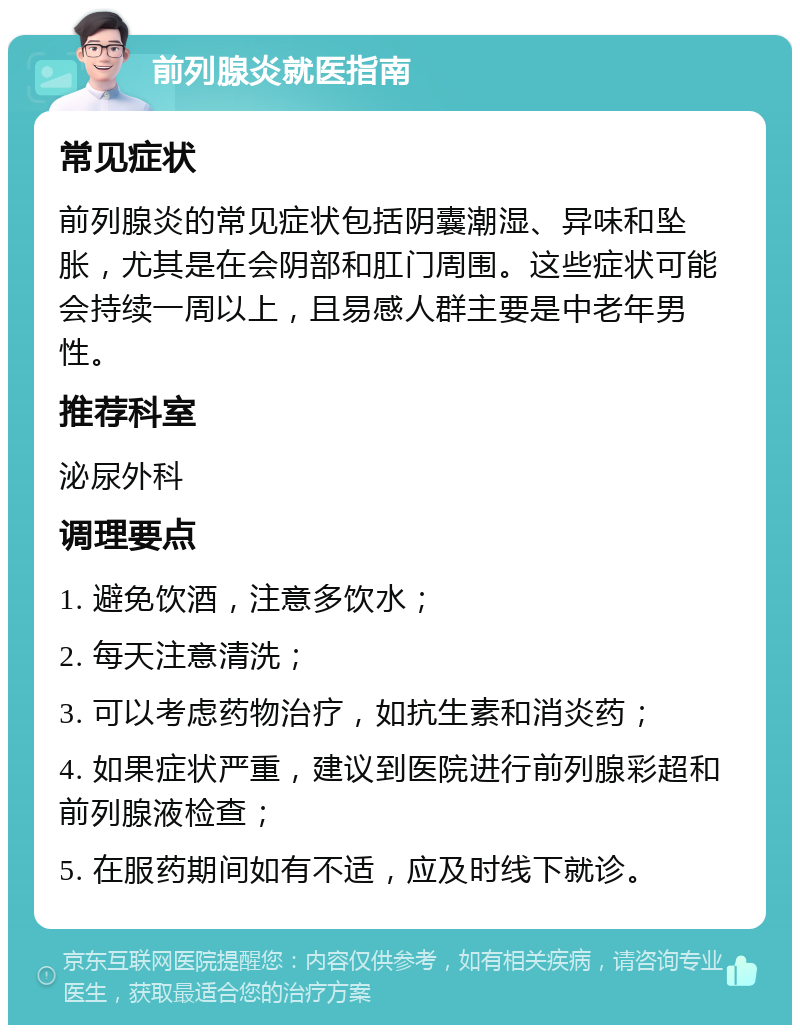 前列腺炎就医指南

常见症状

前列腺炎的常见症状包括阴囊潮湿、异味和坠胀，尤其是在会阴部和肛门周围。这些症状可能会持续一周以上，且易感人群主要是中老年男性。

推荐科室

泌尿外科

调理要点

1. 避免饮酒，注意多饮水；

2. 每天注意清洗；

3. 可以考虑药物治疗，如抗生素和消炎药；

4. 如果症状严重，建议到医院进行前列腺彩超和前列腺液检查；

5. 在服药期间如有不适，应及时线下就诊。

京东互联网医院提醒您：内容仅供参考，如有相关疾病，请咨询专业医生，获取最适合您的治疗方案